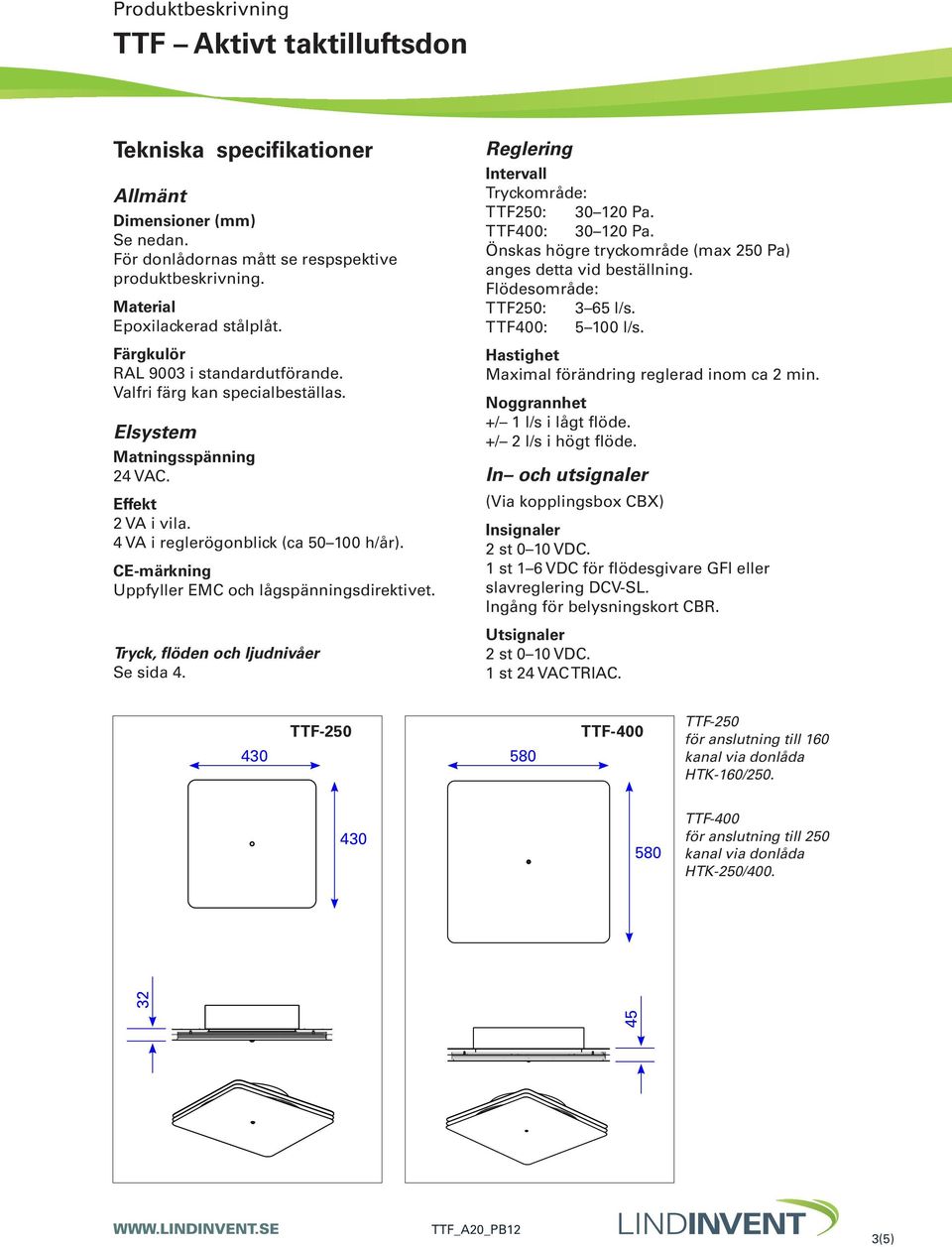 Produktbeskrivning

TTF – Aktivt taktilluftsdon

Tekniska specifikationer

Allmänt

Dimensioner (mm)
Se nedan.
För donlådornas mått se respspektive produktbeskrivning.

Material
Epoxilackerad stålplåt.

Färgkulör
RAL 9003 i standardutförande.
Valfri färg kan specialbeställas.

Elsystem

Matningsspänning
24 VAC.

Effekt
2 VA i vila.
4 VA i reglerögonblick (ca 50–100 h/år).

CE-märkning
Uppfyller EMC och lågspänningsdirektivet.

Tryck, flöden och ljudnivåer
Se sida 4.

Reglering

Intervall
Tryckområde:
TTF250: 30–120 Pa.
TTF400: 30–120 Pa.
Önskas högre tryckområde (max 250 Pa) anges detta vid beställning.
Flödesområde:
TTF250: 3–65 l/s.
TTF400: 5–100 l/s.

Hastighet
Maximal förändring reglerad inom ca 2 min.

Noggrannhet
+/– 1 l/s i lågt flöde.
+/– 2 l/s i högt flöde.

In– och utsignaler

(Via kopplingsbox CBX)

Insignaler
2 st 0–10 VDC.
1 st 1–6 VDC för flödesgivare GFI eller slavreglering DCV-SL.
Ingång för belysningskort CBR.

Utsignaler
2 st 0–10 VDC.
1 st 24 VAC TRIAC.

TTF-250
430
430
32

TTF-400
580
580
45

TTF-250
för anslutning till 160 kanal via donlåda HTK-160/250.

TTF-400
för anslutning till 250 kanal via donlåda HTK-250/400.

WWW.LINDINVENT.SE
TTF_A20_PB12
LINDINVENT
3(5)